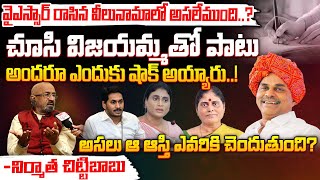 వైఎస్సార్ రాసిన వీలునామాలో అసలేముంది..?
చూసి విజయమ్మతో పాటు
అందరూ ఎందుకు షాక్ అయ్యారు..!
అసలు ఆ ఆస్తి ఎవరికి చెందుతుంది?
-నిర్మాత చిట్టిబాబు